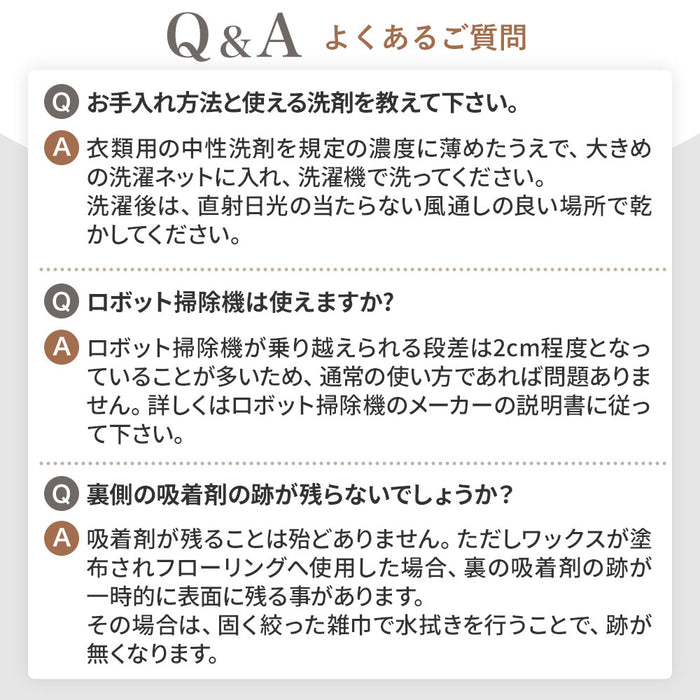 Q&A よくあるご質問

Q お手入れ方法と使える洗剤を教えて下さい。

A 衣類用の中性洗剤を規定の濃度に薄めたうえで、大きめの洗濯ネットに入れ、洗濯機で洗ってください。
洗濯後は、直射日光の当たらない風通しの良い場所で乾かしてください。

Q ロボット掃除機は使えますか?

A ロボット掃除機が乗り越えられる段差は2cm程度となっていることが多いため、通常の使い方であれば問題ありません。詳しくはロボット掃除機のメーカーの説明書に従って下さい。

Q 裏側の吸着剤の跡が残らないでしょうか?

A 吸着剤が残ることは殆どありません。ただしワックスが塗布されフローリングへ使用した場合、裏の吸着剤の跡が一時的に表面に残る事があります。
その場合は、固く絞った雑巾で水拭きを行うことで、跡が無くなります。